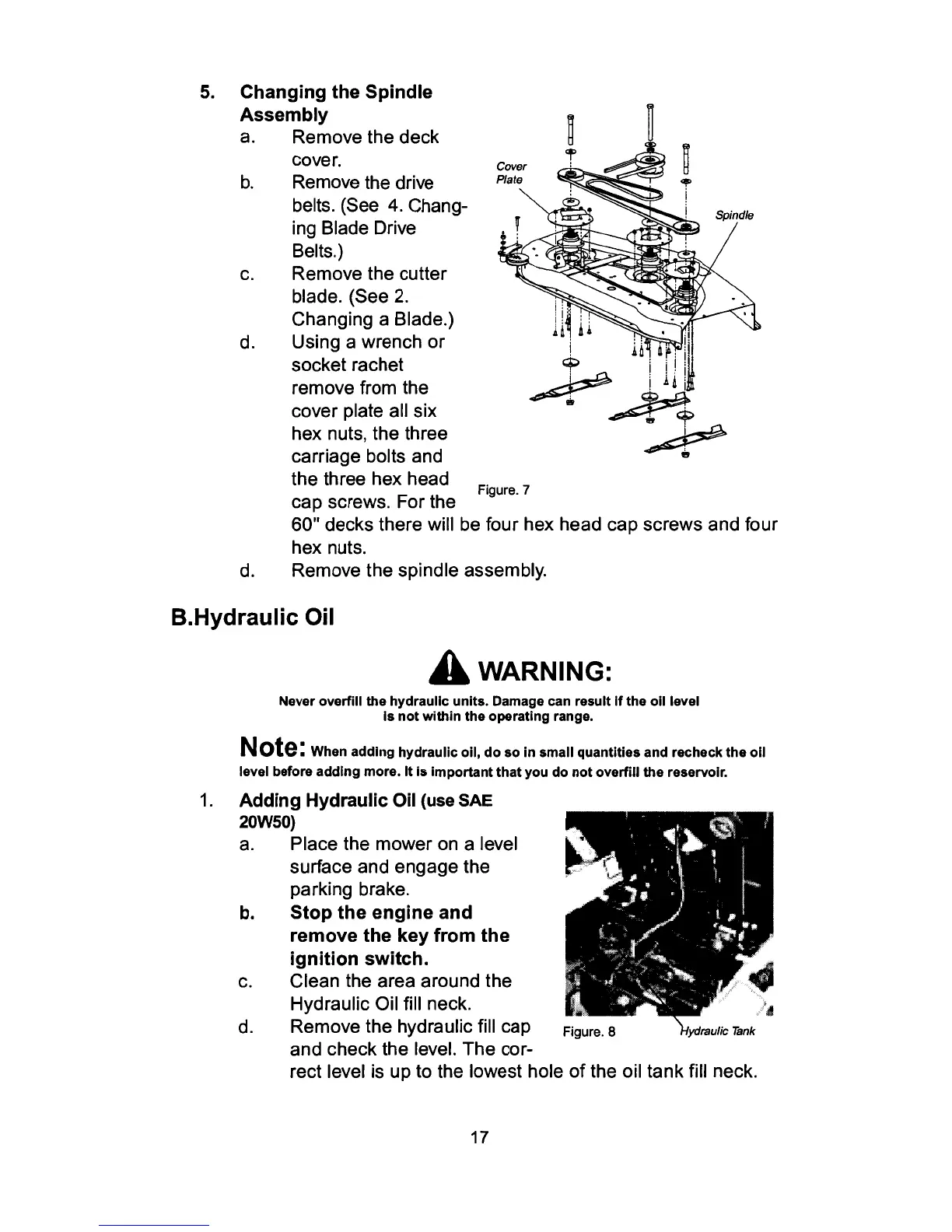 5. Changing the Spindle Assembly

a. Remove the deck cover.

b. Remove the drive belts. (See 4. Changing Blade Drive Belts.)

c. Remove the cutter blade. (See 2. Changing a Blade.)

d. Using a wrench or socket rachet remove from the cover plate all six hex nuts, the three carriage bolts and the three hex head cap screws. For the 60" decks there will be four hex head cap screws and four hex nuts.

d. Remove the spindle assembly.

Cover Plate

Spindle

Figure. 7

B.Hydraulic Oil

WARNING:

Never overfill the hydraulic units. Damage can result if the oil level is not within the operating range.

Note: When adding hydraulic oil, do so in small quantities and recheck the oil level before adding more. It is important that you do not overfill the reservoir.

1. Adding Hydraulic Oil (use SAE 20W50)

a. Place the mower on a level surface and engage the parking brake.

b. Stop the engine and remove the key from the ignition switch.

c. Clean the area around the Hydraulic Oil fill neck.

d. Remove the hydraulic fill cap and check the level. The correct level is up to the lowest hole of the oil tank fill neck.

Figure. 8

Hydraulic Tank

17